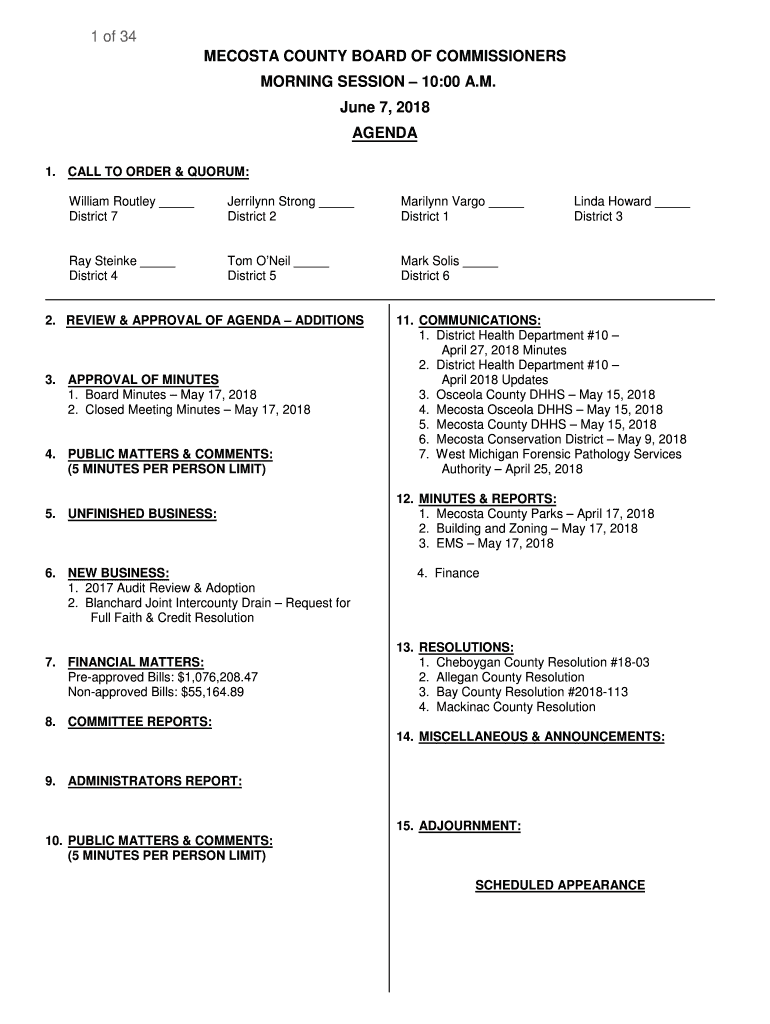 1 of 34

MECOSTA COUNTY BOARD OF COMMISSIONERS

MORNING SESSION – 10:00 A.M.

June 7, 2018

AGENDA

1. CALL TO ORDER & QUORUM:

William Routley _____
District 7

Jerrilynn Strong _____
District 2

Marilynn Vargo _____
District 1

Linda Howard _____
District 3

Ray Steinke _____
District 4

Tom O'Neil _____
District 5

Mark Solis _____
District 6

2. REVIEW & APPROVAL OF AGENDA – ADDITIONS

3. APPROVAL OF MINUTES
1. Board Minutes – May 17, 2018
2. Closed Meeting Minutes – May 17, 2018

4. PUBLIC MATTERS & COMMENTS:
(5 MINUTES PER PERSON LIMIT)

5. UNFINISHED BUSINESS:

6. NEW BUSINESS:
1. 2017 Audit Review & Adoption
2. Blanchard Joint Intercounty Drain – Request for Full Faith & Credit Resolution

7. FINANCIAL MATTERS:
Pre-approved Bills: $1,076,208.47
Non-approved Bills: $55,164.89

8. COMMITTEE REPORTS:

9. ADMINISTRATORS REPORT:

10. PUBLIC MATTERS & COMMENTS:
(5 MINUTES PER PERSON LIMIT)

11. COMMUNICATIONS:
1. District Health Department #10 – April 27, 2018 Minutes
2. District Health Department #10 – April 2018 Updates
3. Osceola County DHHS – May 15, 2018
4. Mecosta Osceola DHHS – May 15, 2018
5. Mecosta County DHHS – May 15, 2018
6. Mecosta Conservation District – May 9, 2018
7. West Michigan Forensic Pathology Services Authority – April 25, 2018

12. MINUTES & REPORTS:
1. Mecosta County Parks – April 17, 2018
2. Building and Zoning – May 17, 2018
3. EMS – May 17, 2018
4. Finance

13. RESOLUTIONS:
1. Cheboygan County Resolution #18-03
2. Allegan County Resolution
3. Bay County Resolution #2018-113
4. Mackinac County Resolution

14. MISCELLANEOUS & ANNOUNCEMENTS:

15. ADJOURNMENT:

SCHEDULED APPEARANCE